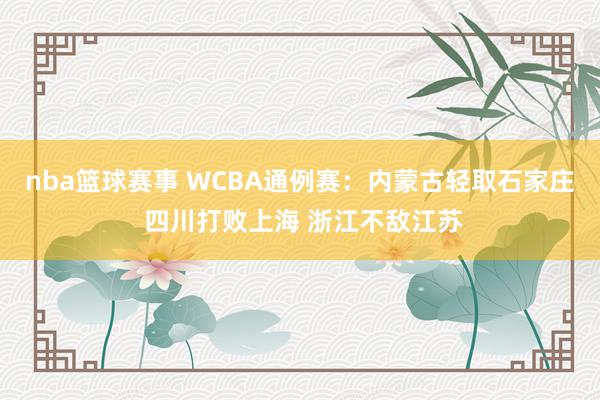 nba篮球赛事 WCBA通例赛：内蒙古轻取石家庄 四川打败上海 浙江不敌江苏